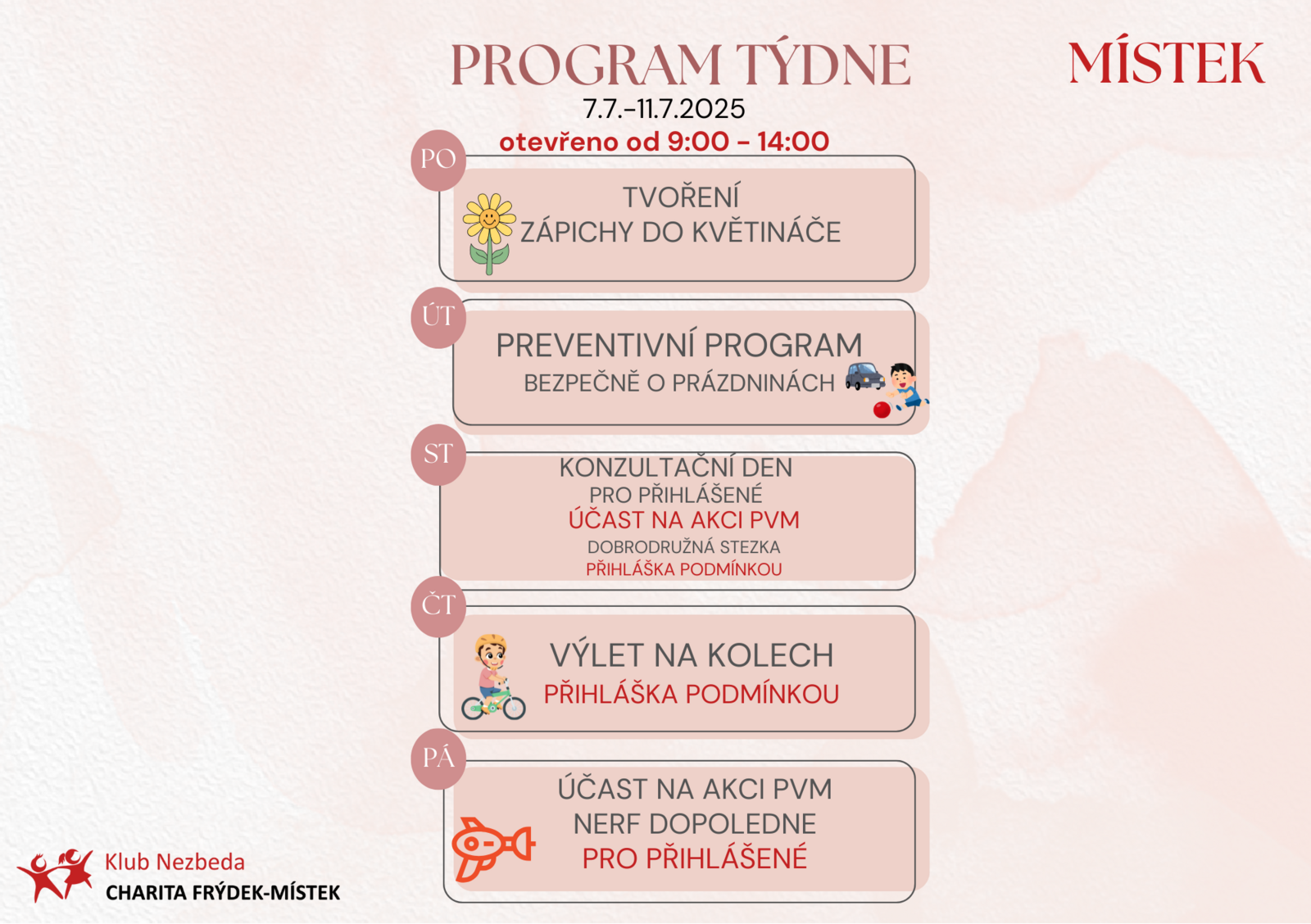 PROGRAM TÝDNE

MÍSTEK

7.7.-11.7.2025

otevřeno od 9:00 - 14:00

PO

TVOŘENÍ
ZÁPICHY DO KVĚTINÁČE

ÚT

PREVENTIVNÍ PROGRAM
BEZPEČNĚ O PRÁZDNINÁCH

ST

KONZULTAČNÍ DEN
PRO PŘIHLÁŠENÉ
ÚČAST NA AKCI PVM
DOBRODRUŽNÁ STEZKA
PŘIHLÁŠKA PODMÍNKOU

ČT

VÝLET NA KOLECH
PŘIHLÁŠKA PODMÍNKOU

PÁ

ÚČAST NA AKCI PVM
NERF DOPOLEDNE
PRO PŘIHLÁŠENÉ

Klub Nezbeda
CHARITA FRÝDEK-MÍSTEK